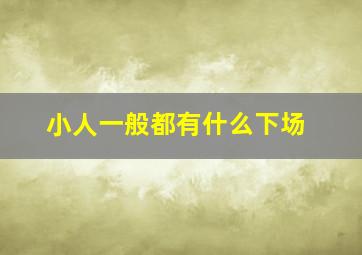 小人一般都有什么下场